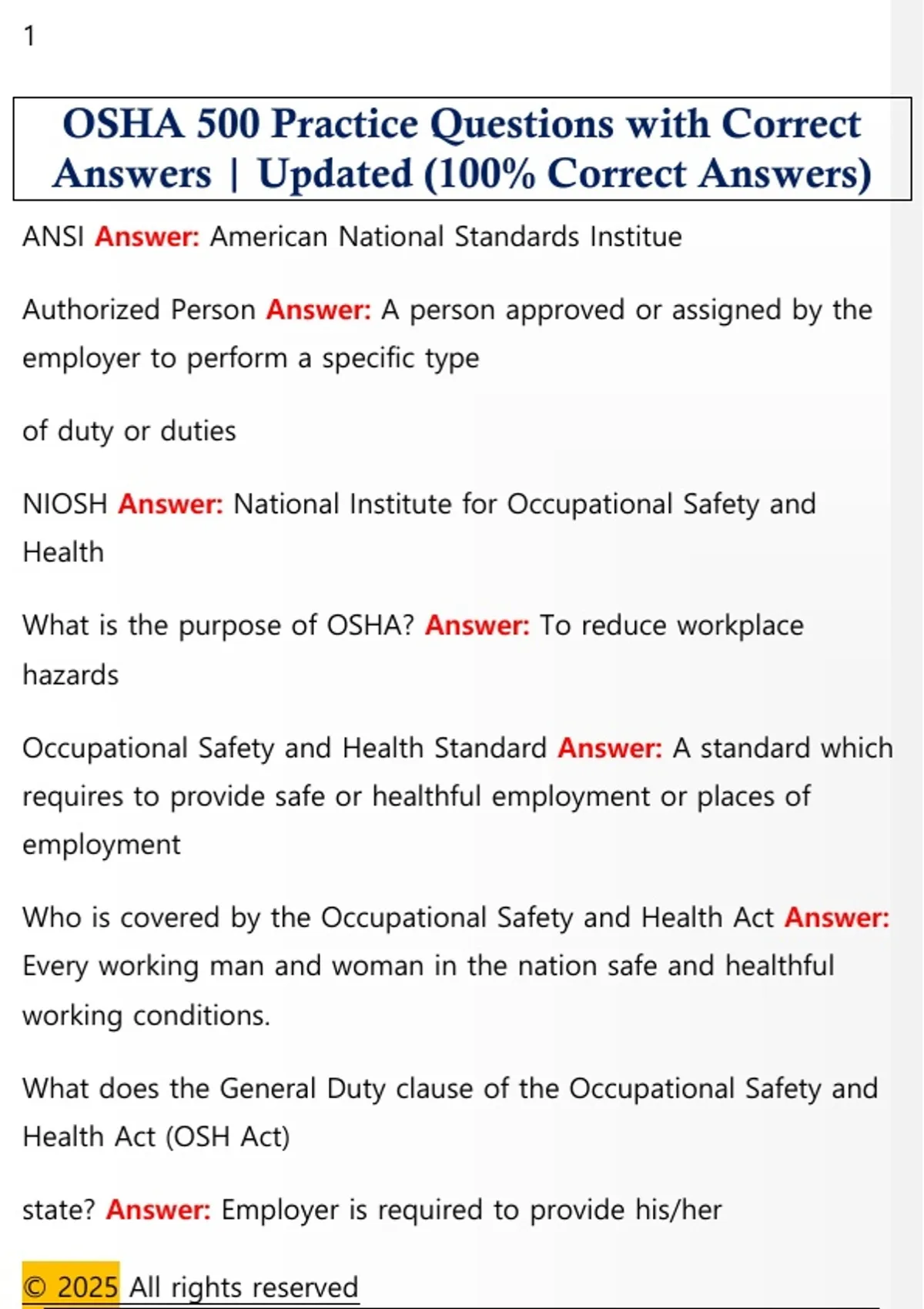 1

OSHA 500 Practice Questions with Correct Answers | Updated (100% Correct Answers)

ANSI Answer: American National Standards Institue

Authorized Person Answer: A person approved or assigned by the employer to perform a specific type

of duty or duties

NIOSH Answer: National Institute for Occupational Safety and Health

What is the purpose of OSHA? Answer: To reduce workplace hazards

Occupational Safety and Health Standard Answer: A standard which requires to provide safe or healthful employment or places of employment

Who is covered by the Occupational Safety and Health Act Answer: Every working man and woman in the nation safe and healthful working conditions.

What does the General Duty clause of the Occupational Safety and Health Act (OSH Act)

state? Answer: Employer is required to provide his/her

© 2025 All rights reserved